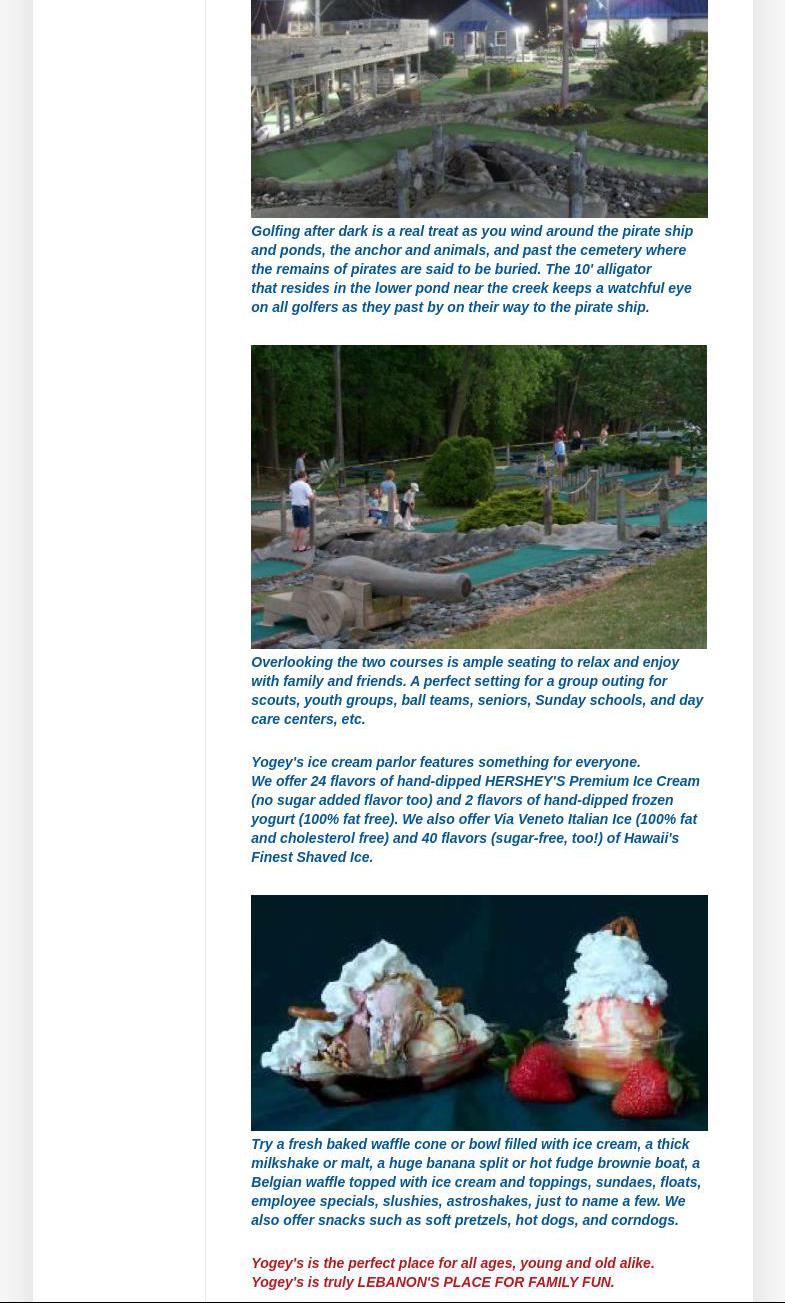 Golfing after dark is a real treat as you wind around the pirate ship and ponds, the anchor and animals, and past the cemetery where the remains of pirates are said to be buried. The 10' alligator that resides in the lower pond near the creek keeps a watchful eye on all golfers as they past by on their way to the pirate ship.

Overlooking the two courses is ample seating to relax and enjoy with family and friends. A perfect setting for a group outing for scouts, youth groups, ball teams, seniors, Sunday schools, and day care centers, etc.

Yogey's ice cream parlor features something for everyone. We offer 24 flavors of hand-dipped HERSHEY'S Premium Ice Cream (no sugar added flavor too) and 2 flavors of hand-dipped frozen yogurt (100% fat free). We also offer Via Veneto Italian Ice (100% fat and cholesterol free) and 40 flavors (sugar-free, too!) of Hawaii's Finest Shaved Ice.

Try a fresh baked waffle cone or bowl filled with ice cream, a thick milkshake or malt, a huge banana split or hot fudge brownie boat, a Belgian waffle topped with ice cream and toppings, sundaes, floats, employee specials, slushies, astroshakes, just to name a few. We also offer snacks such as soft pretzels, hot dogs, and corndogs.

Yogey's is the perfect place for all ages, young and old alike. Yogey's is truly LEBANON'S PLACE FOR FAMILY FUN.